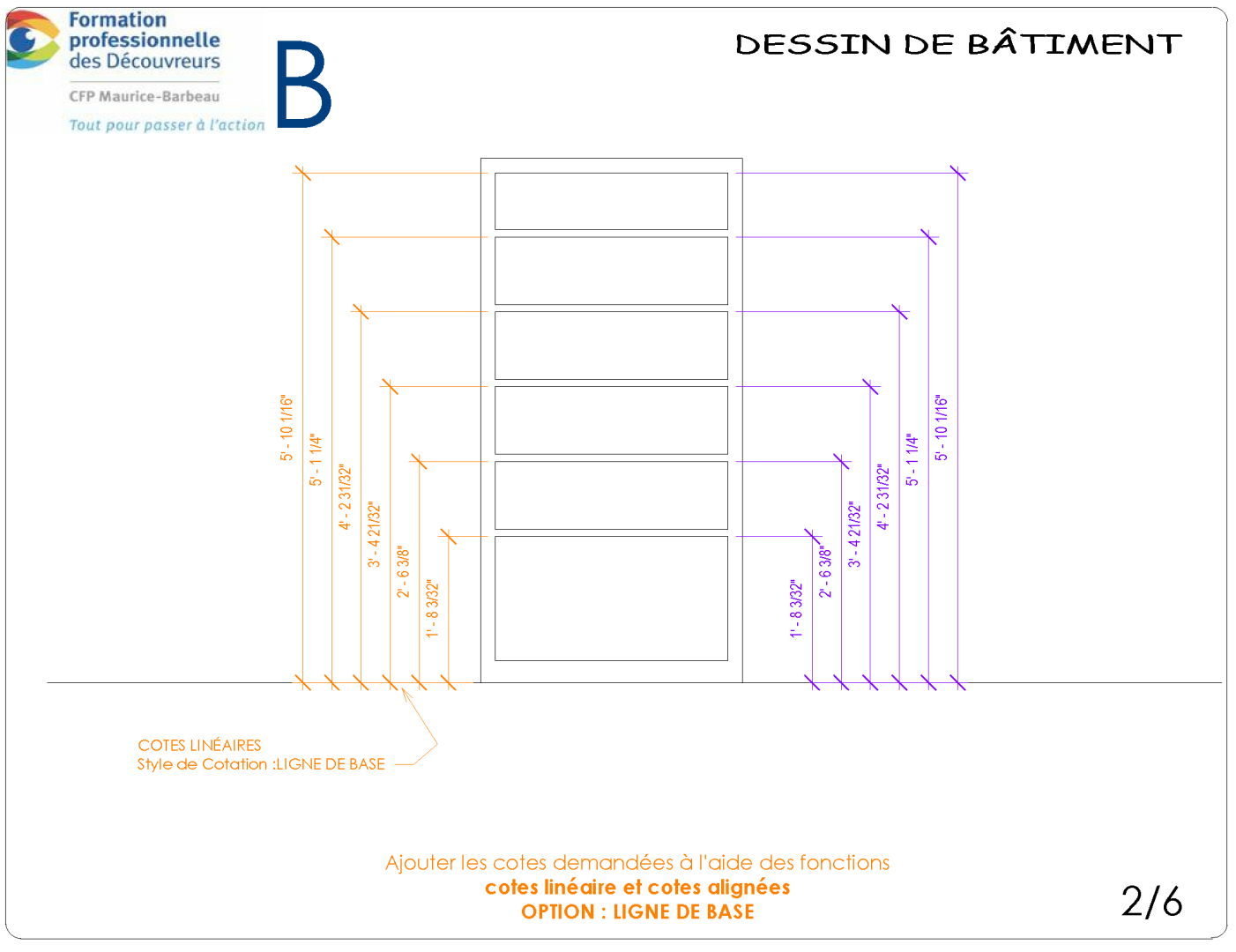 Formation professionnelle des Découvreurs
CFP Maurice-Barbeau
Tout pour passer à l'action

B

DESSIN DE BÂTIMENT

5' - 10 1/16"
5' - 1 1/4"
4' - 2 31/32"
3' - 4 21/32"
2' - 6 3/8"
1' - 8 3/32"

1' - 8 3/32"
2' - 6 3/8"
3' - 4 21/32"
4' - 2 31/32"
5' - 1 1/4"
5' - 10 1/16"

COTES LINÉAIRES
Style de Cotation :LIGNE DE BASE

Ajouter les cotes demandées à l'aide des fonctions
cotes linéaire et cotes alignées
OPTION : LIGNE DE BASE

2/6